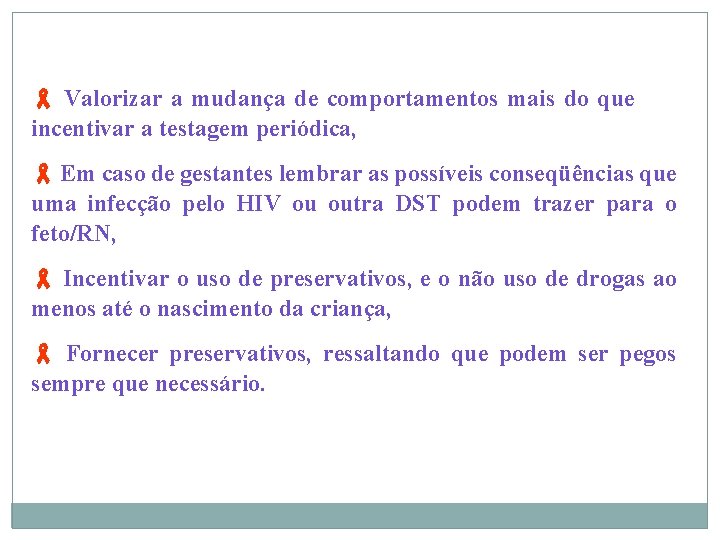 Valorizar a mudança de comportamentos mais do que incentivar a testagem periódica,

Em caso de gestantes lembrar as possíveis conseqüências que uma infecção pelo HIV ou outra DST podem trazer para o feto/RN,

Incentivar o uso de preservativos, e o não uso de drogas ao menos até o nascimento da criança,

Fornecer preservativos, ressaltando que podem ser pegos sempre que necessário.